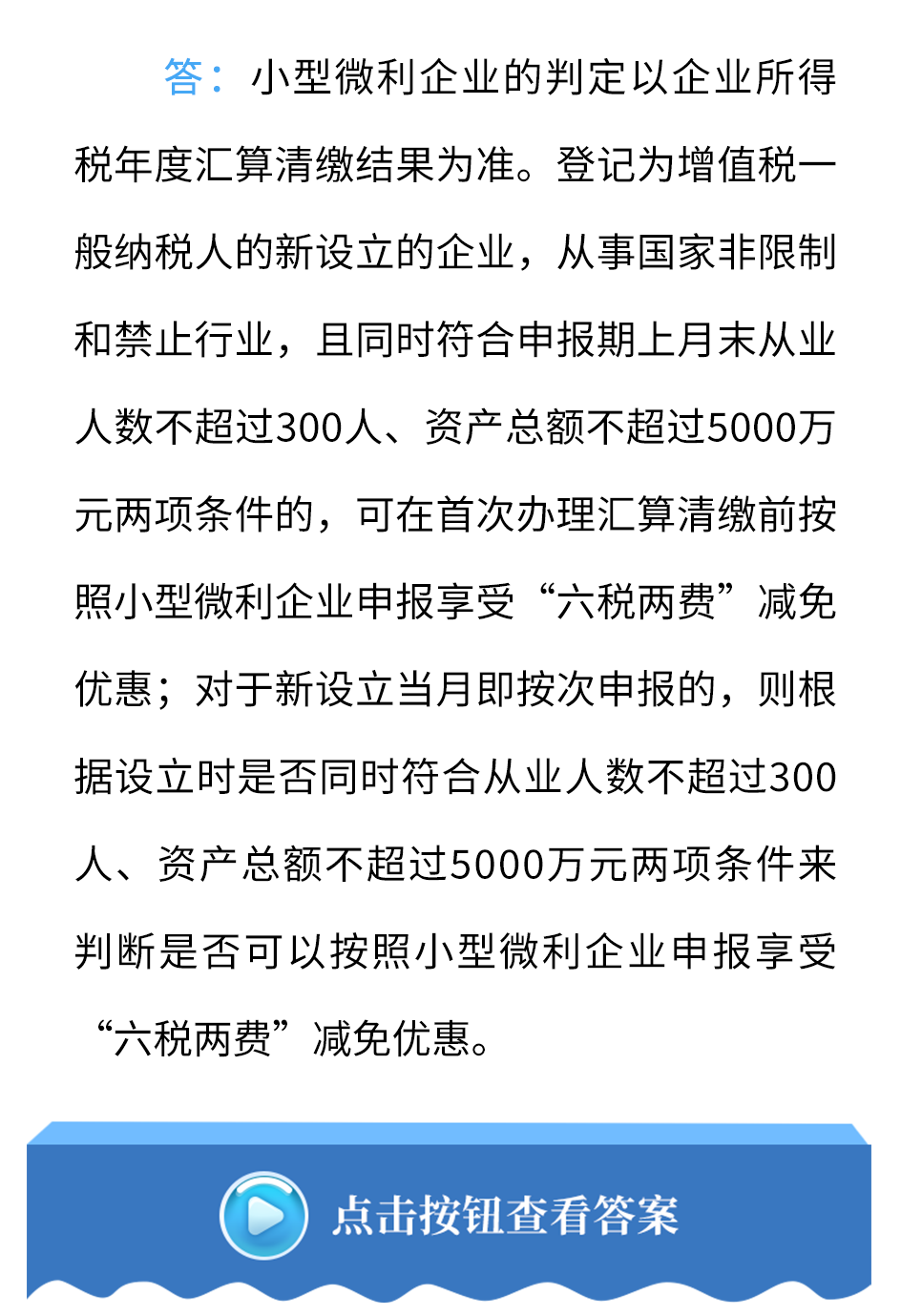 答：小型微利企业的判定以企业所得税年度汇算清缴结果为准。登记为增值税一般纳税人的新设立的企业，从事国家非限制和禁止行业，且同时符合申报期上月末从业人数不超过300人、资产总额不超过5000万元两项条件的，可在首次办理汇算清缴前按照小型微利企业申报享受“六税两费”减免优惠；对于新设立当月即按次申报的，则根据设立时是否同时符合从业人数不超过300人、资产总额不超过5000万元两项条件来判断是否可以按照小型微利企业申报享受“六税两费”减免优惠。

点击按钮查看答案